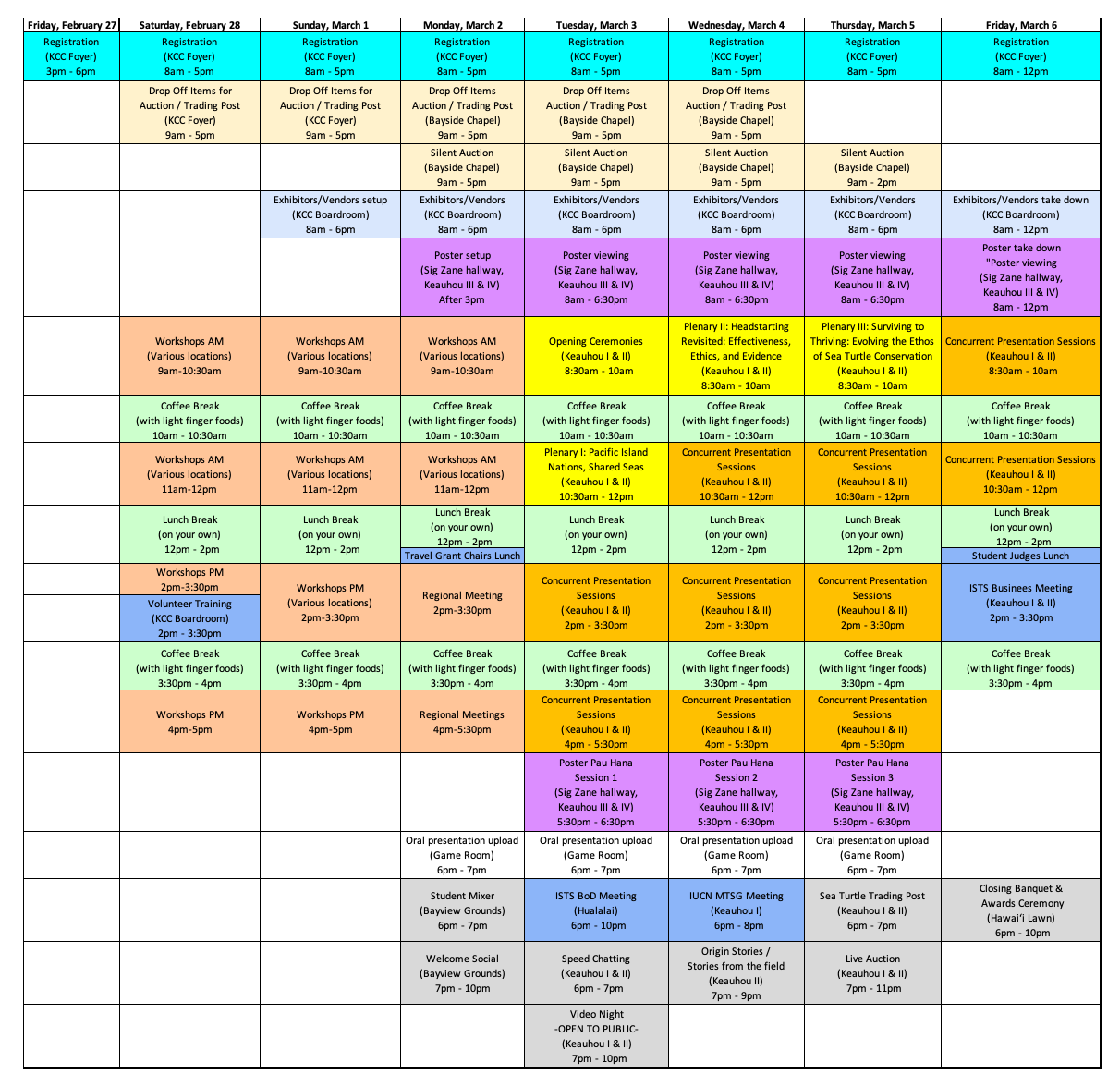 | Friday, February 27 | Saturday, February 28 | Sunday, March 1 | Monday, March 2 | Tuesday, March 3 | Wednesday, March 4 | Thursday, March 5 | Friday, March 6 |
|---|---|---|---|---|---|---|---|
| Registration (KCC Foyer) 3pm - 6pm | Registration (KCC Foyer) 8am - 5pm | Registration (KCC Foyer) 8am - 5pm | Registration (KCC Foyer) 8am - 5pm | Registration (KCC Foyer) 8am - 5pm | Registration (KCC Foyer) 8am - 5pm | Registration (KCC Foyer) 8am - 5pm | Registration (KCC Foyer) 8am - 12pm |
| | Drop Off Items for Auction / Trading Post (KCC Foyer) 9am - 5pm | Drop Off Items for Auction / Trading Post (KCC Foyer) 9am - 5pm | Drop Off Items Auction / Trading Post (Bayside Chapel) 9am - 5pm | Drop Off Items Auction / Trading Post (Bayside Chapel) 9am - 5pm | Drop Off Items Auction / Trading Post (Bayside Chapel) 9am - 5pm | | |
| | | | Silent Auction (Bayside Chapel) 9am - 5pm | Silent Auction (Bayside Chapel) 9am - 5pm | Silent Auction (Bayside Chapel) 9am - 5pm | Silent Auction (Bayside Chapel) 9am - 2pm | |
| | | Exhibitors/Vendors setup (KCC Boardroom) 8am - 6pm | Exhibitors/Vendors (KCC Boardroom) 8am - 6pm | Exhibitors/Vendors (KCC Boardroom) 8am - 6pm | Exhibitors/Vendors (KCC Boardroom) 8am - 6pm | Exhibitors/Vendors (KCC Boardroom) 8am - 6pm | Exhibitors/Vendors take down (KCC Boardroom) 8am - 12pm |
| | | | Poster setup (Sig Zane hallway, Keauhou III & IV) After 3pm | Poster viewing (Sig Zane hallway, Keauhou III & IV) 8am - 6:30pm | Poster viewing (Sig Zane hallway, Keauhou III & IV) 8am - 6:30pm | Poster viewing (Sig Zane hallway, Keauhou III & IV) 8am - 6:30pm | Poster take down "Poster viewing (Sig Zane hallway, Keauhou III & IV) 8am - 12pm |
| | Workshops AM (Various locations) 9am-10:30am | Workshops AM (Various locations) 9am-10:30am | Workshops AM (Various locations) 9am-10:30am | Opening Ceremonies (Keauhou I & II) 8:30am - 10am | Plenary II: Headstarting Revisited: Effectiveness, Ethics, and Evidence (Keauhou I & II) 8:30am - 10am | Plenary III: Surviving to Thriving: Evolving the Ethos of Sea Turtle Conservation (Keauhou I & II) 8:30am - 10am | Concurrent Presentation Sessions (Keauhou I & II) 8:30am - 10am |
| | Coffee Break (with light finger foods) 10am - 10:30am | Coffee Break (with light finger foods) 10am - 10:30am | Coffee Break (with light finger foods) 10am - 10:30am | Coffee Break (with light finger foods) 10am - 10:30am | Coffee Break (with light finger foods) 10am - 10:30am | Coffee Break (with light finger foods) 10am - 10:30am | Coffee Break (with light finger foods) 10am - 10:30am |
| | Workshops AM (Various locations) 11am-12pm | Workshops AM (Various locations) 11am-12pm | Workshops AM (Various locations) 11am-12pm | Plenary I: Pacific Island Nations, Shared Seas (Keauhou I & II) 10:30am - 12pm | Concurrent Presentation Sessions (Keauhou I & II) 10:30am - 12pm | Concurrent Presentation Sessions (Keauhou I & II) 10:30am - 12pm | Concurrent Presentation Sessions (Keauhou I & II) 10:30am - 12pm |
| | Lunch Break (on your own) 12pm - 2pm | Lunch Break (on your own) 12pm - 2pm | Lunch Break (on your own) 12pm - 2pm Travel Grant Chairs Lunch | Lunch Break (on your own) 12pm - 2pm | Lunch Break (on your own) 12pm - 2pm | Lunch Break (on your own) 12pm - 2pm | Lunch Break (on your own) 12pm - 2pm Student Judges Lunch |
| | Workshops PM 2pm-3:30pm Volunteer Training (KCC Boardroom) 2pm - 3:30pm | Workshops PM (Various locations) 2pm-3:30pm | Regional Meeting 2pm-3:30pm | Concurrent Presentation Sessions (Keauhou I & II) 2pm - 3:30pm | Concurrent Presentation Sessions (Keauhou I & II) 2pm - 3:30pm | Concurrent Presentation Sessions (Keauhou I & II) 2pm - 3:30pm | ISTS Businees Meeting (Keauhou I & II) 2pm - 3:30pm |
| | Coffee Break (with light finger foods) 3:30pm - 4pm | Coffee Break (with light finger foods) 3:30pm - 4pm | Coffee Break (with light finger foods) 3:30pm - 4pm | Coffee Break (with light finger foods) 3:30pm - 4pm | Coffee Break (with light finger foods) 3:30pm - 4pm | Coffee Break (with light finger foods) 3:30pm - 4pm | Coffee Break (with light finger foods) 3:30pm - 4pm |
| | Workshops PM 4pm-5pm | Workshops PM 4pm-5pm | Regional Meetings 4pm-5:30pm | Concurrent Presentation Sessions (Keauhou I & II) 4pm - 5:30pm | Concurrent Presentation Sessions (Keauhou I & II) 4pm - 5:30pm | Concurrent Presentation Sessions (Keauhou I & II) 4pm - 5:30pm | |
| | | | | Poster Pau Hana Session 1 (Sig Zane hallway, Keauhou III & IV) 5:30pm - 6:30pm | Poster Pau Hana Session 2 (Sig Zane hallway, Keauhou III & IV) 5:30pm - 6:30pm | Poster Pau Hana Session 3 (Sig Zane hallway, Keauhou III & IV) 5:30pm - 6:30pm | |
| | | | Oral presentation upload (Game Room) 6pm - 7pm | Oral presentation upload (Game Room) 6pm - 7pm | Oral presentation upload (Game Room) 6pm - 7pm | Oral presentation upload (Game Room) 6pm - 7pm | |
| | | | Student Mixer (Bayview Grounds) 6pm - 7pm | ISTS BoD Meeting (Hualalai) 6pm - 10pm | IUCN MTSG Meeting (Keauhou I) 6pm - 8pm | Sea Turtle Trading Post (Keauhou I & II) 6pm - 7pm | Closing Banquet & Awards Ceremony (Hawai'i Lawn) 6pm - 10pm |
| | | | Welcome Social (Bayview Grounds) 7pm - 10pm | Speed Chatting (Keauhou I & II) 6pm - 7pm | Origin Stories / Stories from the field (Keauhou II) 7pm - 9pm | Live Auction (Keauhou I & II) 7pm - 11pm | |
| | | | | Video Night -OPEN TO PUBLIC- (Keauhou I & II) 7pm - 10pm | | | |